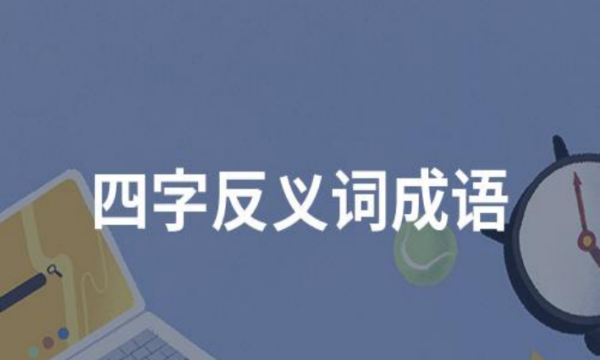 四字反义词成语